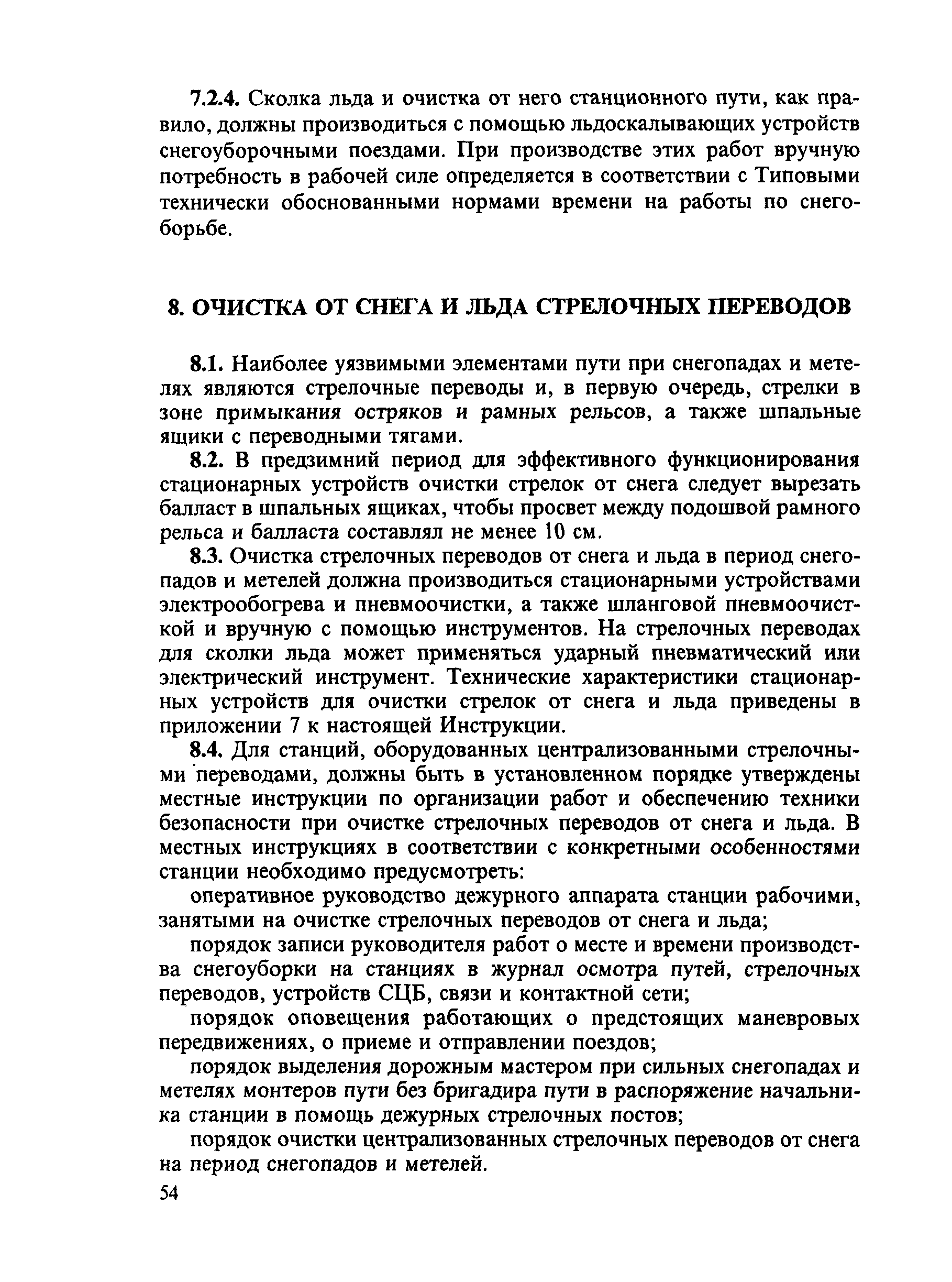 7.2.4. Сколка льда и очистка от него станционного пути, как правило, должны производиться с помощью льдоскалывающих устройств снегоуборочными поездами. При производстве этих работ вручную потребность в рабочей силе определяется в соответствии с Типовыми технически обоснованными нормами времени на работы по снегоборьбе.

8. ОЧИСТКА ОТ СНЕГА И ЛЬДА СТРЕЛОЧНЫХ ПЕРЕВОДОВ

8.1. Наиболее уязвимыми элементами пути при снегопадах и метелях являются стрелочные переводы и, в первую очередь, стрелки в зоне примыкания остряков и рамных рельсов, а также шпальные ящики с переводными тягами.

8.2. В предзимний период для эффективного функционирования стационарных устройств очистки стрелок от снега следует вырезать балласт в шпальных ящиках, чтобы просвет между подошвой рамного рельса и балласта составлял не менее 10 см.

8.3. Очистка стрелочных переводов от снега и льда в период снегопадов и метелей должна производиться стационарными устройствами электрообогрева и пневмоочистки, а также шланговой пневмоочисткой и вручную с помощью инструментов. На стрелочных переводах для сколки льда может применяться ударный пневматический или электрический инструмент. Технические характеристики стационарных устройств для очистки стрелок от снега и льда приведены в приложении 7 к настоящей Инструкции.

8.4. Для станций, оборудованных централизованными стрелочными переводами, должны быть в установленном порядке утверждены местные инструкции по организации работ и обеспечению техники безопасности при очистке стрелочных переводов от снега и льда. В местных инструкциях в соответствии с конкретными особенностями станции необходимо предусмотреть:

оперативное руководство дежурного аппарата станции рабочими, занятыми на очистке стрелочных переводов от снега и льда;

порядок записи руководителя работ о месте и времени производства снегоуборки на станциях в журнал осмотра путей, стрелочных переводов, устройств СЦБ, связи и контактной сети;

порядок оповещения работающих о предстоящих маневровых передвижениях, о приеме и отправлении поездов;

порядок выделения дорожным мастером при сильных снегопадах и метелях монтеров пути без бригадира пути в распоряжение начальника станции в помощь дежурных стрелочных постов;

порядок очистки централизованных стрелочных переводов от снега на период снегопадов и метелей.

54